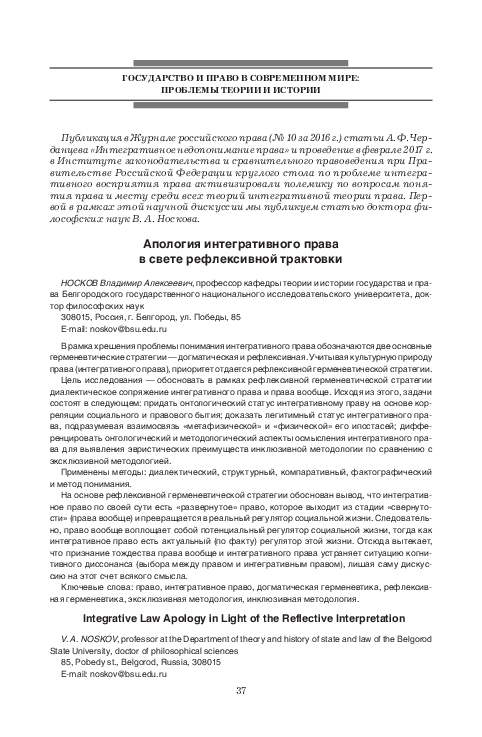 ГОСУДАРСТВО И ПРАВО В СОВРЕМЕННОМ МИРЕ: ПРОБЛЕМЫ ТЕОРИИ И ИСТОРИИ

Публикация в Журнале российского права (№ 10 за 2016 г.) статьи А. Ф. Черданцева «Интегративное недопонимание права» и проведение в феврале 2017 г. в Институте законодательства и сравнительного правоведения при Правительстве Российской Федерации круглого стола по проблеме интегративного восприятия права активизировали полемику по вопросам понятия права и месту среди всех теорий интегративной теории права. Первой в рамках этой научной дискуссии мы публикуем статью доктора философских наук В. А. Носкова.

Апология интегративного права в свете рефлексивной трактовки

НОСКОВ Владимир Алексеевич, профессор кафедры теории и истории государства и права Белгородского государственного национального исследовательского университета, доктор философских наук

308015, Россия, г. Белгород, ул. Победы, 85

E-mail: noskov@bsu.edu.ru

В рамках решения проблемы понимания интегративного права обозначаются две основные герменевтические стратегии — догматическая и рефлексивная. Учитывая культурную природу права (интегративного права), приоритет отдается рефлексивной герменевтической стратегии.

Цель исследования — обосновать в рамках рефлексивной герменевтической стратегии диалектическое сопряжение интегративного права и права вообще. Исходя из этого, задачи состоят в следующем: придать онтологический статус интегративному праву на основе корреляции социального и правового бытия; доказать легитимный статус интегративного права, подразумевая взаимосвязь «метафизической» и «физической» его ипостасей; дифференцировать онтологический и методологический аспекты осмысления интегративного права для выявления эвристических преимуществ инклюзивной методологии по сравнению с эксклюзивной методологией.

Применены методы: диалектический, структурный, компаративный, фактографический и метод понимания.

На основе рефлексивной герменевтической стратегии обоснован вывод, что интегративное право по своей сути есть «развернутое» право, которое выходит из стадии «свернутости» (права вообще) и превращается в реальный регулятор социальной жизни. Следовательно, право вообще воплощает собой потенциальный регулятор социальной жизни, тогда как интегративное право есть актуальный (по факту) регулятор этой жизни. Отсюда вытекает, что признание тождества права вообще и интегративного права устраняет ситуацию когнитивного диссонанса (выбора между правом и интегративным правом), лишая саму дискуссию на этот счет всякого смысла.

Ключевые слова: право, интегративное право, догматическая герменевтика, рефлексивная герменевтика, эксклюзивная методология, инклюзивная методология.

Integrative Law Apology in Light of the Reflective Interpretation

V. A. NOSKOV, professor at the Department of theory and history of state and law of the Belgorod State University, doctor of philosophical sciences

85, Pobedy st., Belgorod, Russia, 308015

E-mail: noskov@bsu.edu.ru

37